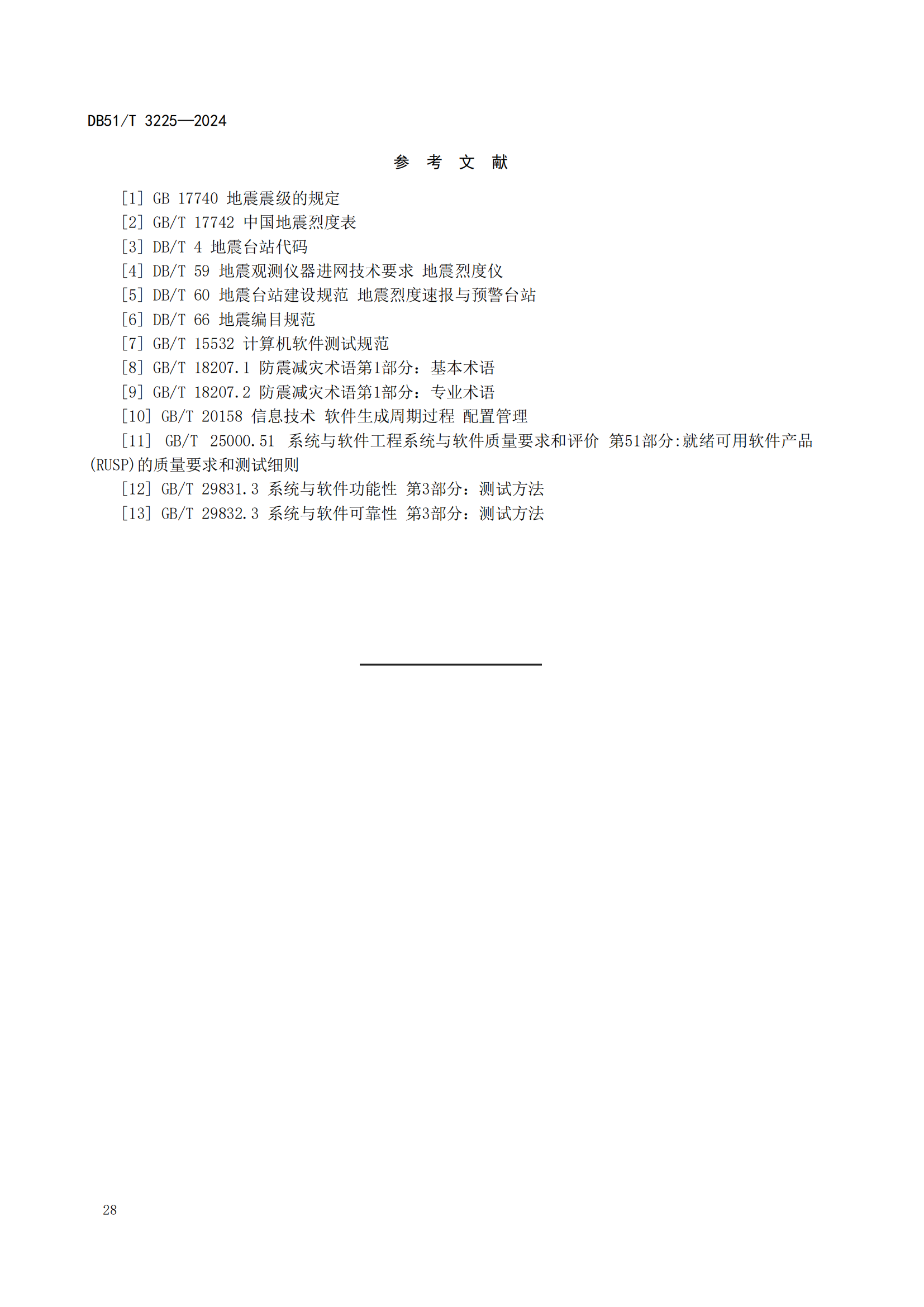 DB51/T 3225—2024

参 考 文 献

[1] GB 17740 地震震级的规定

[2] GB/T 17742 中国地震烈度表

[3] DB/T 4 地震台站代码

[4] DB/T 59 地震观测仪器进网技术要求 地震烈度仪

[5] DB/T 60 地震台站建设规范 地震烈度速报与预警台站

[6] DB/T 66 地震编目规范

[7] GB/T 15532 计算机软件测试规范

[8] GB/T 18207.1 防震减灾术语第1部分：基本术语

[9] GB/T 18207.2 防震减灾术语第1部分：专业术语

[10] GB/T 20158 信息技术 软件生成周期过程 配置管理

[11] GB/T 25000.51 系统与软件工程系统与软件质量要求和评价 第51部分:就绪可用软件产品(RUSP)的质量要求和测试细则

[12] GB/T 29831.3 系统与软件功能性 第3部分：测试方法

[13] GB/T 29832.3 系统与软件可靠性 第3部分：测试方法

28